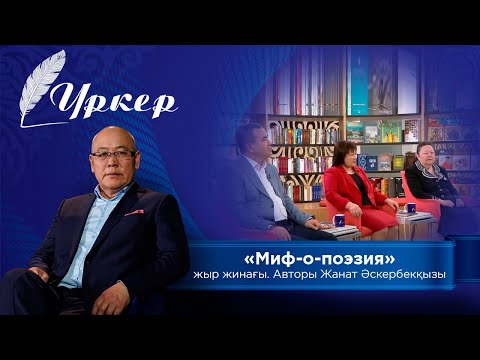 Үркер

«Миф-о-поэзия»
жыр жинағы. Авторы Жанат Әскербекқызы